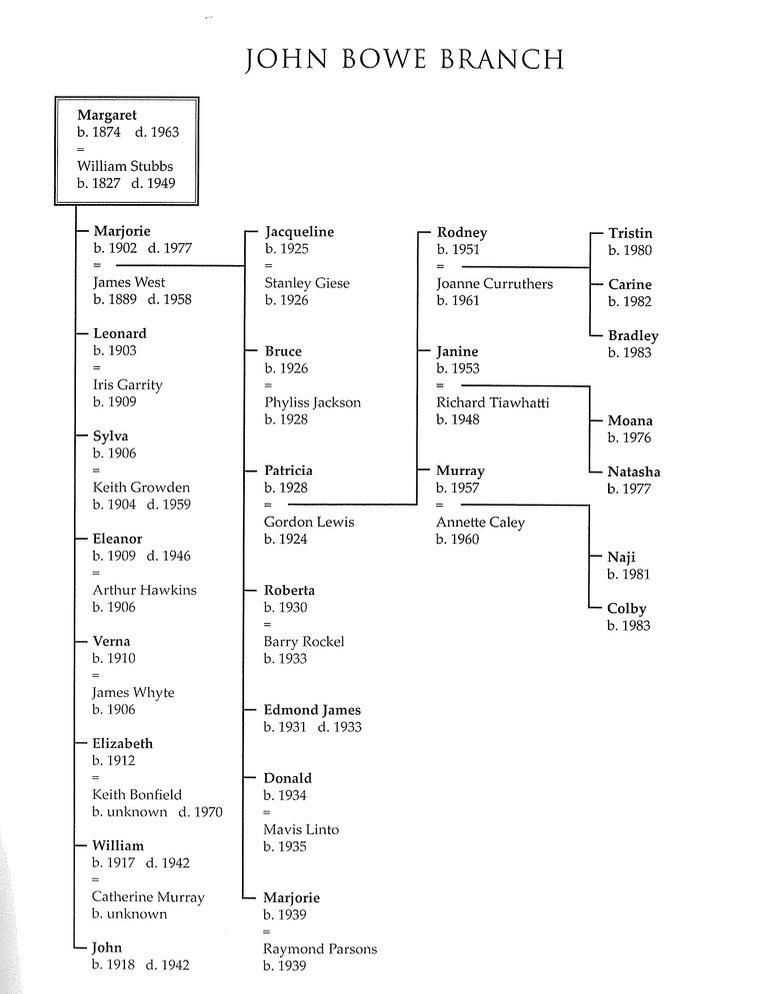 JOHN BOWE BRANCH

Margaret
b. 1874 d. 1963
=
William Stubbs
b. 1827 d. 1949

Marjorie
b. 1902 d. 1977
=
James West
b. 1889 d. 1958

Leonard
b. 1903
=
Iris Garrity
b. 1909

Sylva
b. 1906
=
Keith Growden
b. 1904 d. 1959

Eleanor
b. 1909 d. 1946
=
Arthur Hawkins
b. 1906

Verna
b. 1910
=
James Whyte
b. 1906

Elizabeth
b. 1912
=
Keith Bonfield
b. unknown d. 1970

William
b. 1917 d. 1942
=
Catherine Murray
b. unknown

John
b. 1918 d. 1942

Jacqueline
b. 1925
=
Stanley Giese
b. 1926

Bruce
b. 1926
=
Phyliss Jackson
b. 1928

Patricia
b. 1928
=
Gordon Lewis
b. 1924

Roberta
b. 1930
=
Barry Rockel
b. 1933

Edmond James
b. 1931 d. 1933

Donald
b. 1934
=
Mavis Linto
b. 1935

Marjorie
b. 1939
=
Raymond Parsons
b. 1939

Rodney
b. 1951
=
Joanne Curruthers
b. 1961

Janine
b. 1953
=
Richard Tiawhatti
b. 1948

Murray
b. 1957
=
Annette Caley
b. 1960

Tristin
b. 1980

Carine
b. 1982

Bradley
b. 1983

Moana
b. 1976

Natasha
b. 1977

Naji
b. 1981

Colby
b. 1983